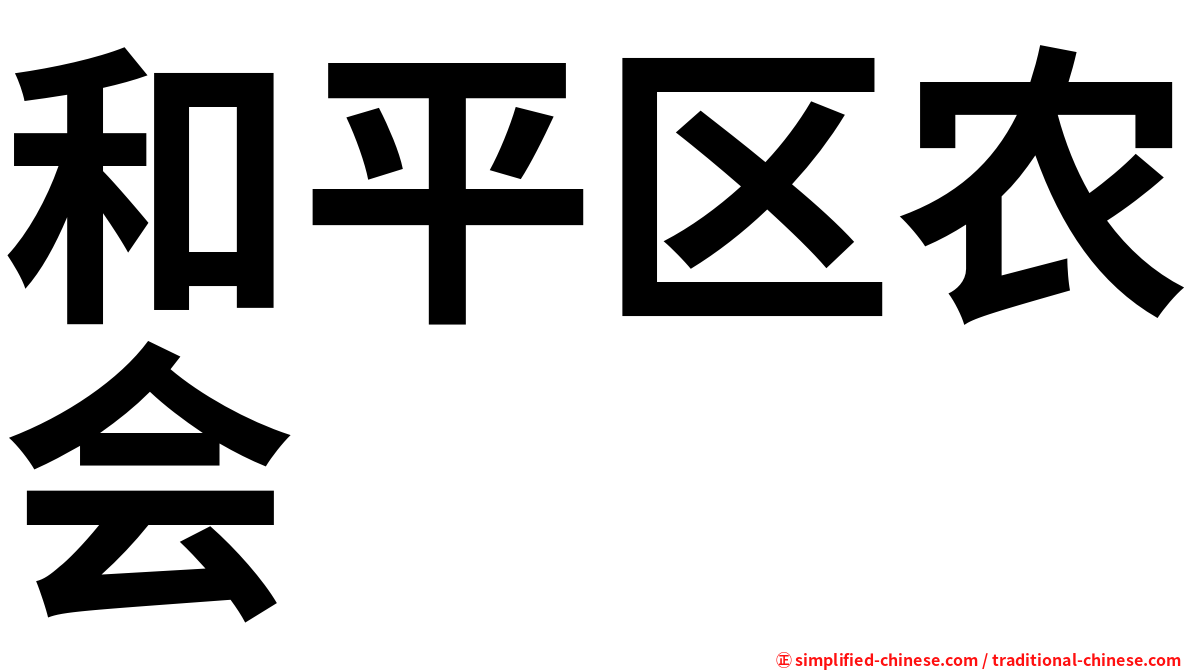 和平区农会

㊣ simplified-chinese.com / traditional-chinese.com